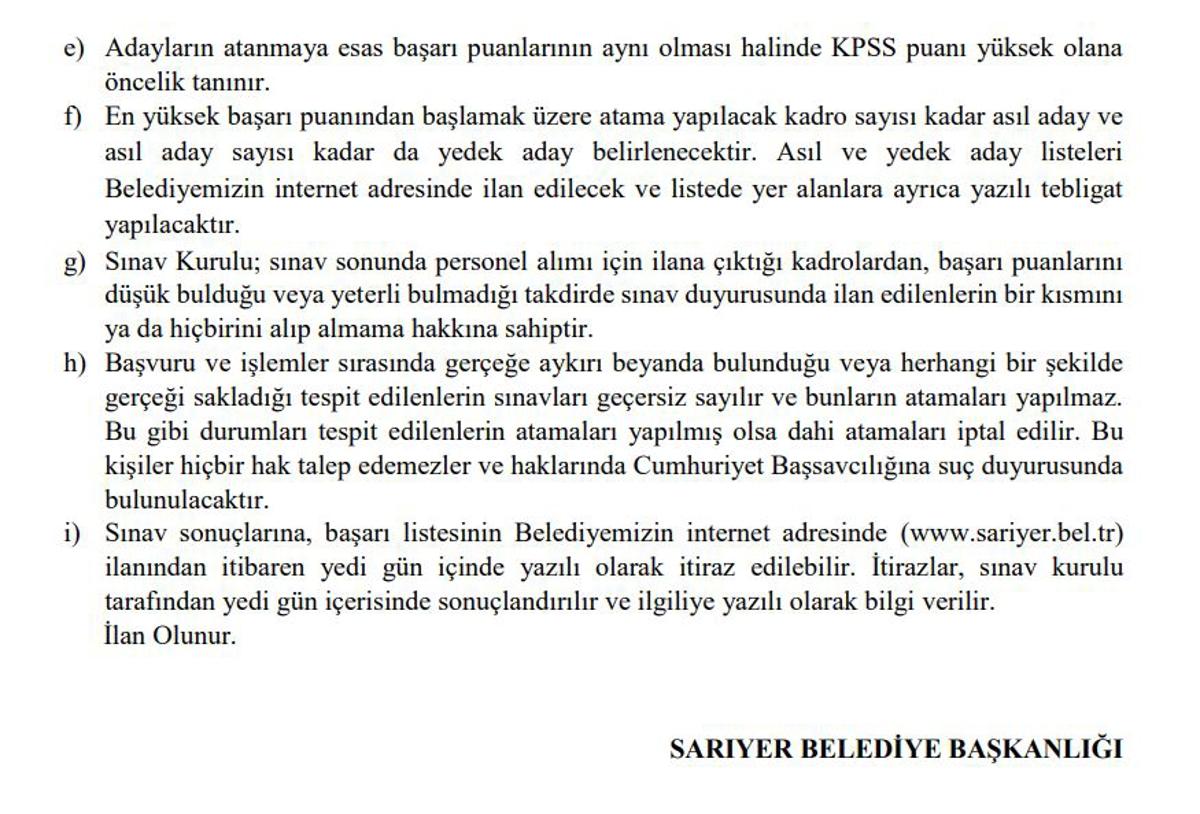 e) Adayların atanmaya esas başarı puanlarının aynı olması halinde KPSS puanı yüksek olana öncelik tanınır.
f) En yüksek başarı puanından başlamak üzere atama yapılacak kadro sayısı kadar asıl aday ve asıl aday sayısı kadar da yedek aday belirlenecektir. Asıl ve yedek aday listeleri Belediyemizin internet adresinde ilan edilecek ve listede yer alanlara ayrıca yazılı tebligat yapılacaktır.
g) Sınav Kurulu; sınav sonunda personel alımı için ilana çıktığı kadrolardan, başarı puanlarını düşük bulduğu veya yeterli bulmadığı takdirde sınav duyurusunda ilan edilenlerin bir kısmını ya da hiçbirini alıp almama hakkına sahiptir.
h) Başvuru ve işlemler sırasında gerçeğe aykırı beyanda bulunduğu veya herhangi bir şekilde gerçeği sakladığı tespit edilenlerin sınavları geçersiz sayılır ve bunların atamaları yapılmaz. Bu gibi durumları tespit edilenlerin atamaları yapılmış olsa dahi atamaları iptal edilir. Bu kişiler hiçbir hak talep edemezler ve haklarında Cumhuriyet Başsavcılığına suç duyurusunda bulunulacaktır.
i) Sınav sonuçlarına, başarı listesinin Belediyemizin internet adresinde (www.sariyer.bel.tr) ilanından itibaren yedi gün içinde yazılı olarak itiraz edilebilir. İtirazlar, sınav kurulu tarafından yedi gün içerisinde sonuçlandırılır ve ilgiliye yazılı olarak bilgi verilir.
İlan Olunur.

SARIYER BELEDİYE BAŞKANLIĞI